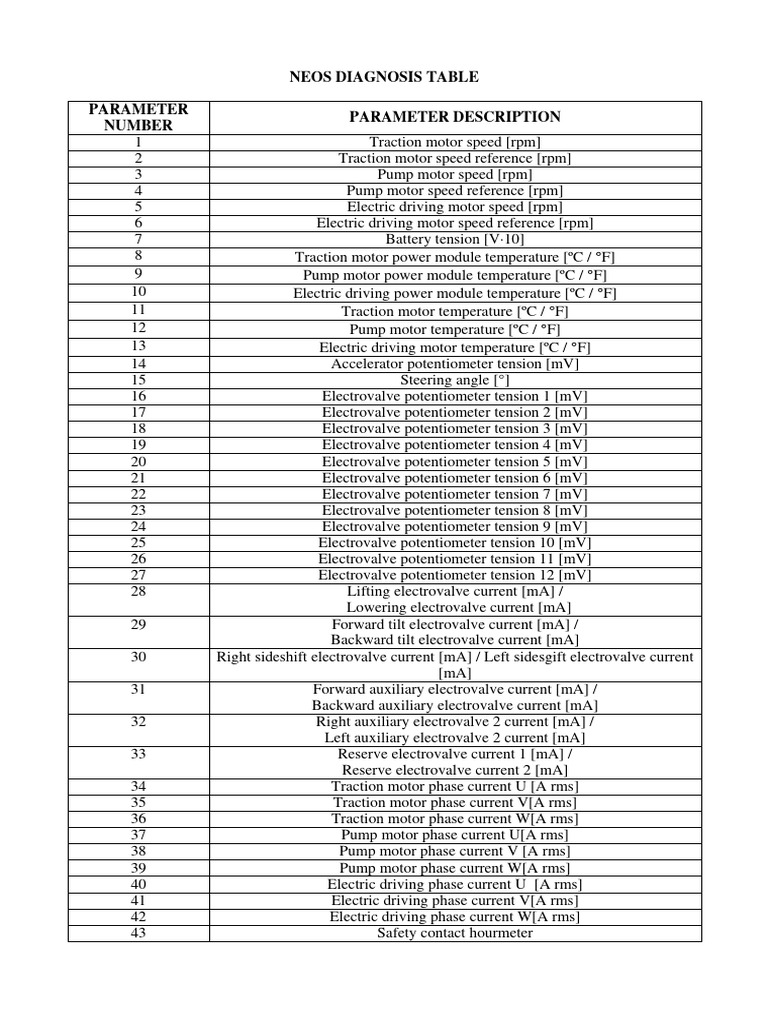 NEOS DIAGNOSIS TABLE

| PARAMETER NUMBER | PARAMETER DESCRIPTION |
|---|---|
| 1 | Traction motor speed [rpm] |
| 2 | Traction motor speed reference [rpm] |
| 3 | Pump motor speed [rpm] |
| 4 | Pump motor speed reference [rpm] |
| 5 | Electric driving motor speed [rpm] |
| 6 | Electric driving motor speed reference [rpm] |
| 7 | Battery tension [V·10] |
| 8 | Traction motor power module temperature [ºC / °F] |
| 9 | Pump motor power module temperature [ºC / °F] |
| 10 | Electric driving power module temperature [ºC / °F] |
| 11 | Traction motor temperature [ºC / °F] |
| 12 | Pump motor temperature [ºC / °F] |
| 13 | Electric driving motor temperature [ºC / °F] |
| 14 | Accelerator potentiometer tension [mV] |
| 15 | Steering angle [°] |
| 16 | Electrovalve potentiometer tension 1 [mV] |
| 17 | Electrovalve potentiometer tension 2 [mV] |
| 18 | Electrovalve potentiometer tension 3 [mV] |
| 19 | Electrovalve potentiometer tension 4 [mV] |
| 20 | Electrovalve potentiometer tension 5 [mV] |
| 21 | Electrovalve potentiometer tension 6 [mV] |
| 22 | Electrovalve potentiometer tension 7 [mV] |
| 23 | Electrovalve potentiometer tension 8 [mV] |
| 24 | Electrovalve potentiometer tension 9 [mV] |
| 25 | Electrovalve potentiometer tension 10 [mV] |
| 26 | Electrovalve potentiometer tension 11 [mV] |
| 27 | Electrovalve potentiometer tension 12 [mV] |
| 28 | Lifting electrovalve current [mA] / Lowering electrovalve current [mA] |
| 29 | Forward tilt electrovalve current [mA] / Backward tilt electrovalve current [mA] |
| 30 | Right sideshift electrovalve current [mA] / Left sidesgift electrovalve current [mA] |
| 31 | Forward auxiliary electrovalve current [mA] / Backward auxiliary electrovalve current [mA] |
| 32 | Right auxiliary electrovalve 2 current [mA] / Left auxiliary electrovalve 2 current [mA] |
| 33 | Reserve electrovalve current 1 [mA] / Reserve electrovalve current 2 [mA] |
| 34 | Traction motor phase current U [A rms] |
| 35 | Traction motor phase current V[A rms] |
| 36 | Traction motor phase current W[A rms] |
| 37 | Pump motor phase current U[A rms] |
| 38 | Pump motor phase current V [A rms] |
| 39 | Pump motor phase current W[A rms] |
| 40 | Electric driving phase current U [A rms] |
| 41 | Electric driving phase current V[A rms] |
| 42 | Electric driving phase current W[A rms] |
| 43 | Safety contact hourmeter |